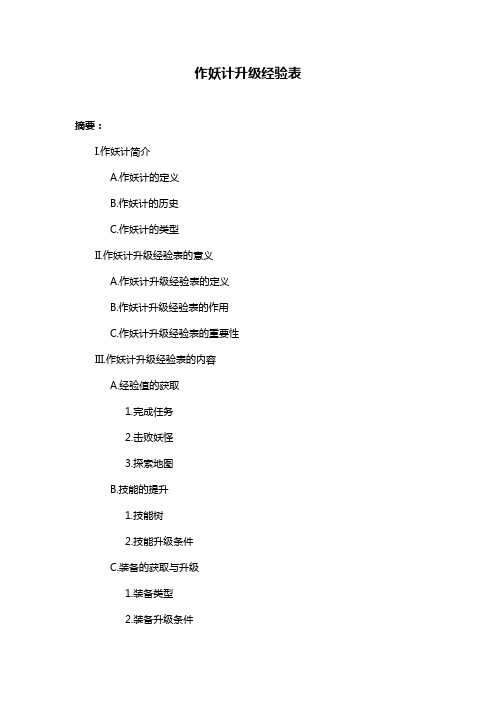 作妖计升级经验表

摘要：

I.作妖计简介

A.作妖计的定义

B.作妖计的历史

C.作妖计的类型

II.作妖计升级经验表的意义

A.作妖计升级经验表的定义

B.作妖计升级经验表的作用

C.作妖计升级经验表的重要性

III.作妖计升级经验表的内容

A.经验值的获取

1.完成任务

2.击败妖怪

3.探索地图

B.技能的提升

1.技能树

2.技能升级条件

C.装备的获取与升级

1.装备类型

2.装备升级条件